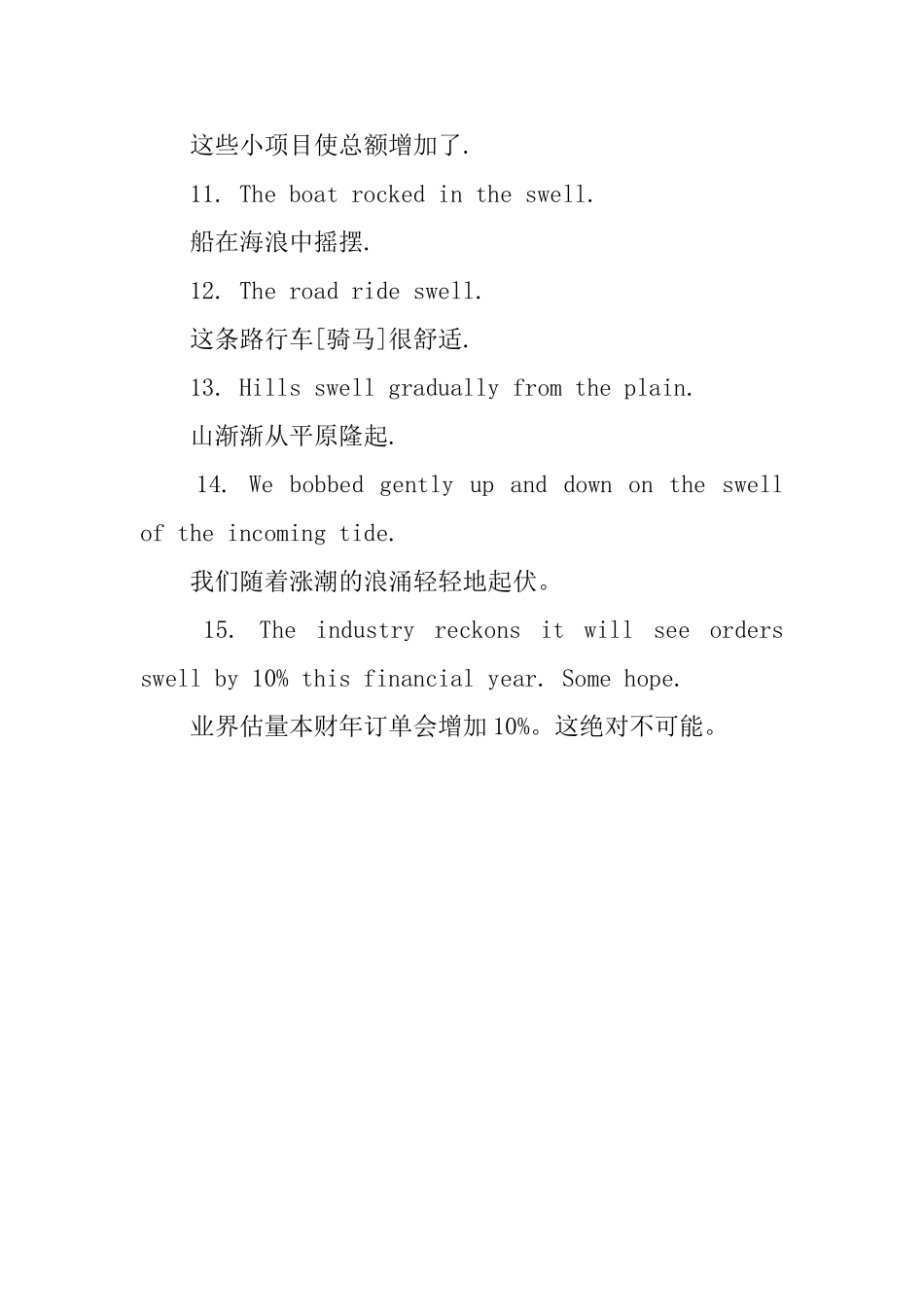 这些小项目使总额增加了.

11. The boat rocked in the swell.

船在海浪中摇摆.

12. The road ride swell.

这条路行车[骑马]很舒适.

13. Hills swell gradually from the plain.

山渐渐从平原隆起.

14. We bobbed gently up and down on the swell of the incoming tide.

我们随着涨潮的浪涌轻轻地起伏。

15. The industry reckons it will see orders swell by 10% this financial year. Some hope.

业界估量本财年订单会增加10%。这绝对不可能。